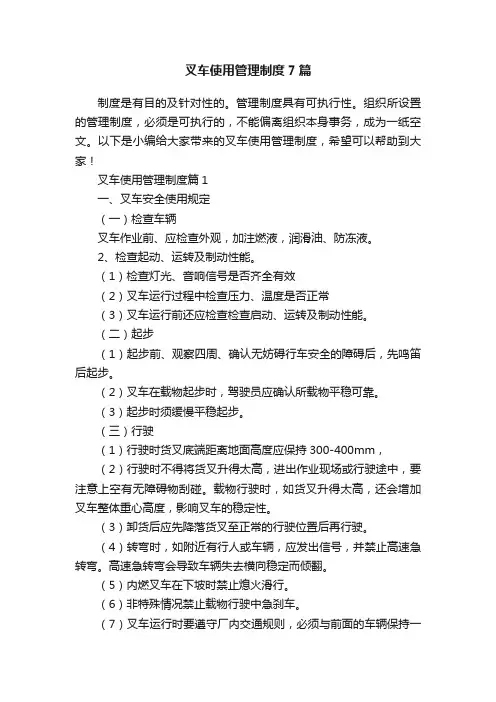 叉车使用管理制度7篇

制度是有目的及针对性的。管理制度具有可执行性。组织所设置的管理制度，必须是可执行的，不能偏离组织本身事务，成为一纸空文。以下是小编给大家带来的叉车使用管理制度，希望可以帮助到大家！

叉车使用管理制度篇1

一、叉车安全使用规定

（一）检查车辆

叉车作业前、应检查外观，加注燃液，润滑油、防冻液。

2、检查起动、运转及制动性能。

（1）检查灯光、音响信号是否齐全有效

（2）叉车运行过程中检查压力、温度是否正常

（3）叉车运行前还应检查检查启动、运转及制动性能。

（二）起步

（1）起步前、观察四周、确认无妨碍行车安全的障碍后，先鸣笛后起步。

（2）叉车在载物起步时，驾驶员应确认所载物平稳可靠。

（3）起步时须缓慢平稳起步。

（三）行驶

（1）行驶时货叉底端距离地面高度应保持300-400mm，

（2）行驶时不得将货叉升得太高，进出作业现场或行驶途中，要注意上空有无障碍物刮碰。载物行驶时，如货叉升得太高，还会增加叉车整体重心高度，影响叉车的稳定性。

（3）卸货后应先降落货叉至正常的行驶位置后再行驶。

（4）转弯时，如附近有行人或车辆，应发出信号，并禁止高速急转弯。高速急转弯会导致车辆失去横向稳定而倾翻。

（5）内燃叉车在下坡时禁止熄火滑行。

（6）非特殊情况禁止载物行驶中急刹车。

（7）叉车运行时要遵守厂内交通规则，必须与前面的车辆保持一